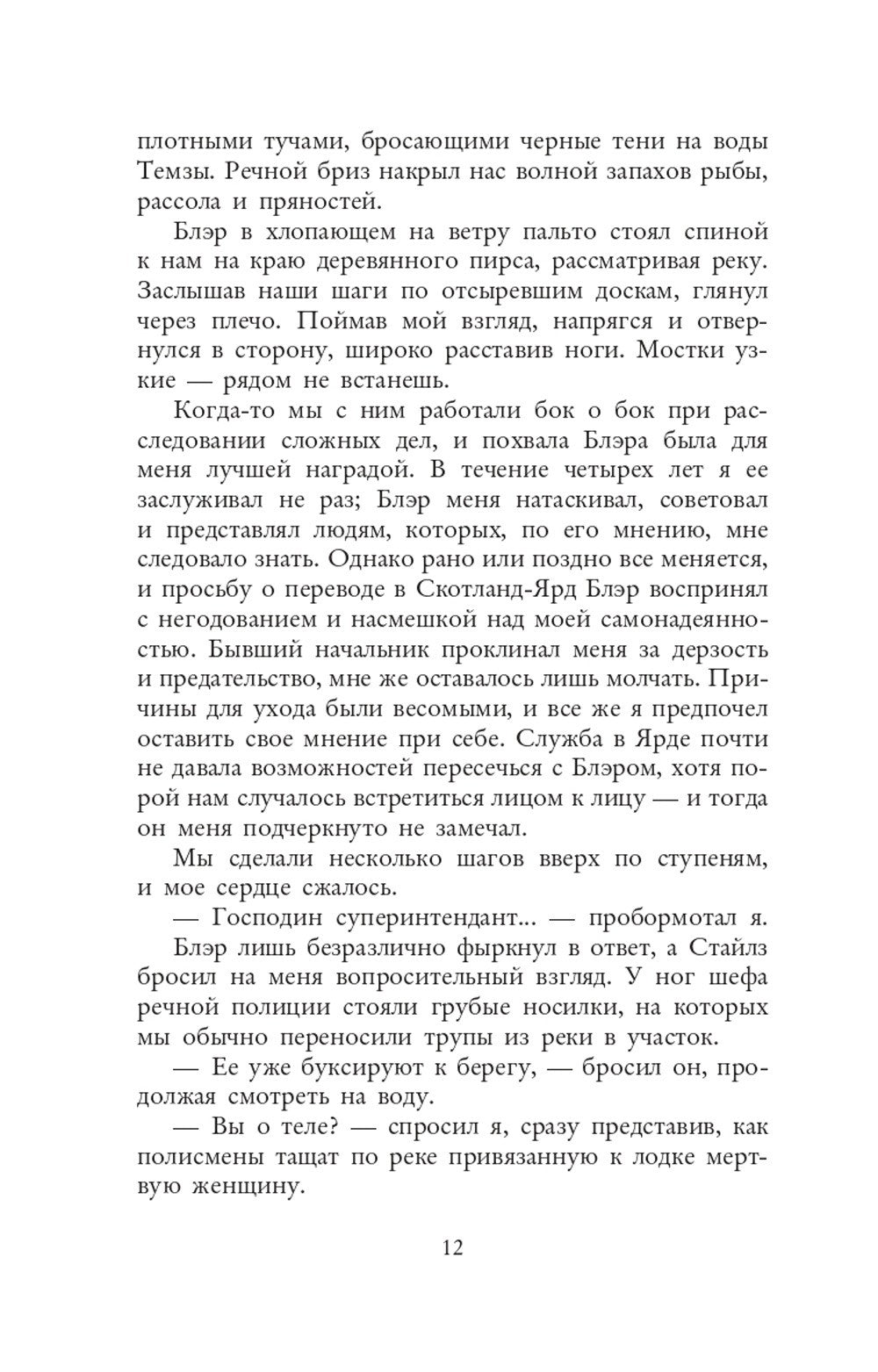 плотными тучами, бросающими черные тени на воды Темзы. Речной бриз накрыл нас волной запахов рыбы, рассола и пряностей.

Блэр в хлопающем на ветру пальто стоял спиной к нам на краю деревянного пирса, рассматривая реку. Заслышав наши шаги по отсыревшим доскам, глянул через плечо. Поймав мой взгляд, напрягся и отвернулся в сторону, широко расставив ноги. Мостки узкие — рядом не встанешь.

Когда-то мы с ним работали бок о бок при расследовании сложных дел, и похвала Блэра была для меня лучшей наградой. В течение четырех лет я ее заслуживал не раз; Блэр меня натаскивал, советовал и представлял людям, которых, по его мнению, мне следовало знать. Однако рано или поздно все меняется, и просьбу о переводе в Скотланд-Ярд Блэр воспринял с негодованием и насмешкой над моей самонадеянностью. Бывший начальник проклинал меня за дерзость и предательство, мне же оставалось лишь молчать. Причины для ухода были весомыми, и все же я предпочел оставить свое мнение при себе. Служба в Ярде почти не давала возможностей пересечься с Блэром, хотя порой нам случалось встретиться лицом к лицу — и тогда он меня подчеркнуто не замечал.

Мы сделали несколько шагов вверх по ступеням, и мое сердце сжалось.

— Господин суперинтендант... — пробормотал я.

Блэр лишь безразлично фыркнул в ответ, а Стайлз бросил на меня вопросительный взгляд. У ног шефа речной полиции стояли грубые носилки, на которых мы обычно переносили трупы из реки в участок.

— Ее уже буксируют к берегу, — бросил он, продолжая смотреть на воду.

— Вы о теле? — спросил я, сразу представив, как полисмены тащат по реке привязанную к лодке мертвую женщину.

12